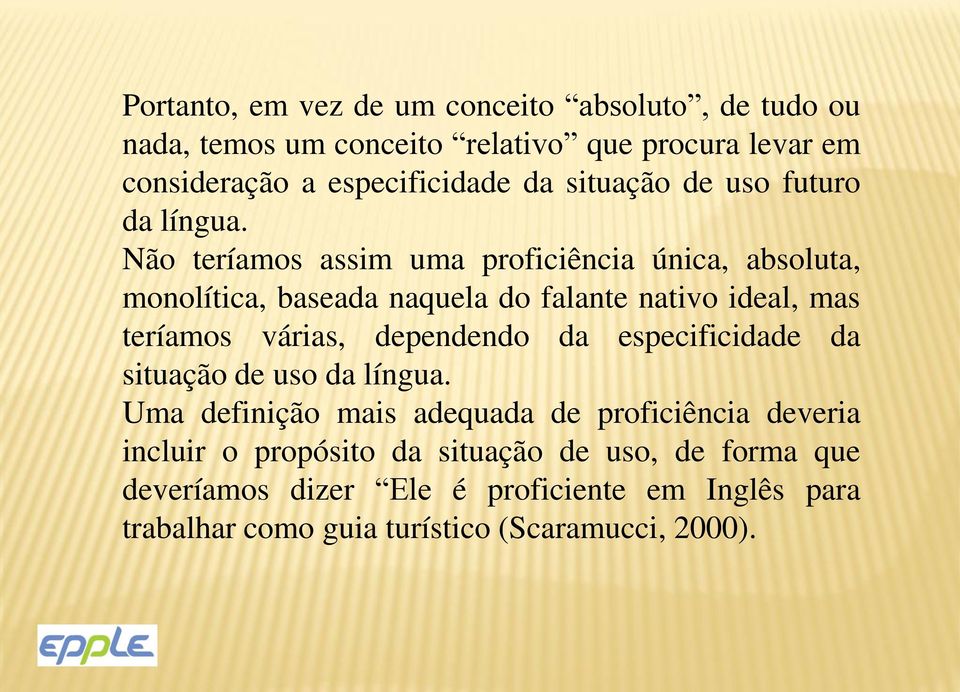 Portanto, em vez de um conceito “absoluto”, de tudo ou nada, temos um conceito “relativo” que procura levar em consideração a especificidade da situação de uso futuro da língua.
Não teríamos assim uma proficiência única, absoluta, monolítica, baseada naquela do falante nativo ideal, mas teríamos várias, dependendo da especificidade da situação de uso da língua.
Uma definição mais adequada de proficiência deveria incluir o propósito da situação de uso, de forma que deveríamos dizer “Ele é proficiente em Inglês para trabalhar como guia turístico (Scaramucci, 2000).

EPPLE